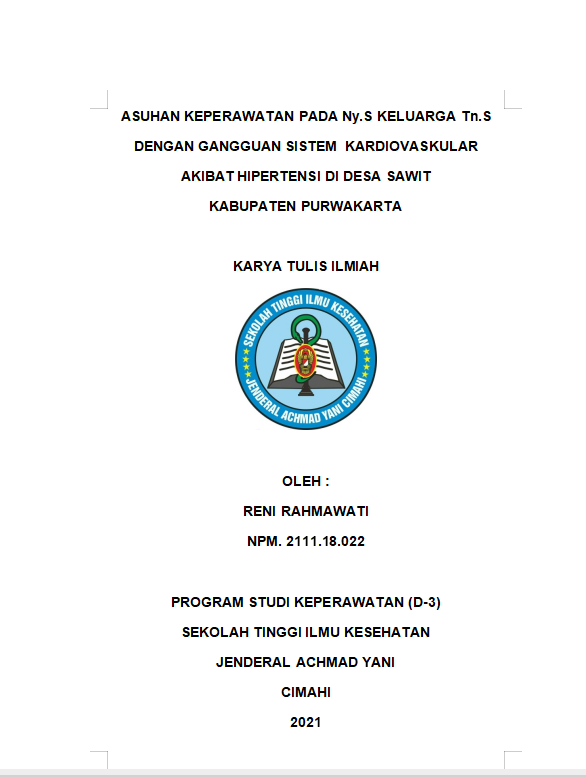 ASUHAN KEPERAWATAN PADA Ny.S KELUARGA Tn.S
DENGAN GANGGUAN SISTEM KARDIOVASKULAR
AKIBAT HIPERTENSI DI DESA SAWIT
KABUPATEN PURWAKARTA

KARYA TULIS ILMIAH

SEKOLAH TINGGI ILMU KESEHATAN
JENDERAL ACHMAD YANI CIMAHI

OLEH :
RENI RAHMAWATI
NPM. 2111.18.022

PROGRAM STUDI KEPERAWATAN (D-3)
SEKOLAH TINGGI ILMU KESEHATAN
JENDERAL ACHMAD YANI
CIMAHI
2021